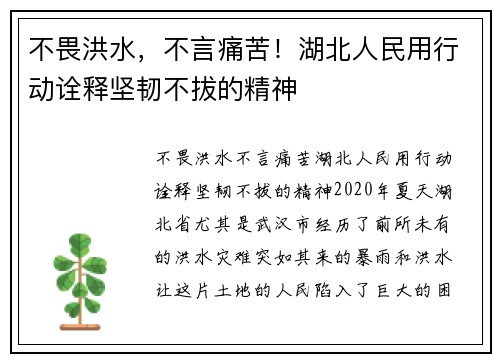 不畏洪水，不言痛苦！湖北人民用行动诠释坚韧不拔的精神

不畏洪水不言痛苦湖北人民用行动诠释坚韧不拔的精神2020年夏天湖北省尤其是武汉市经历了前所未有的洪水灾难突如其来的暴雨和洪水让这片土地的人民陷入了巨大的困